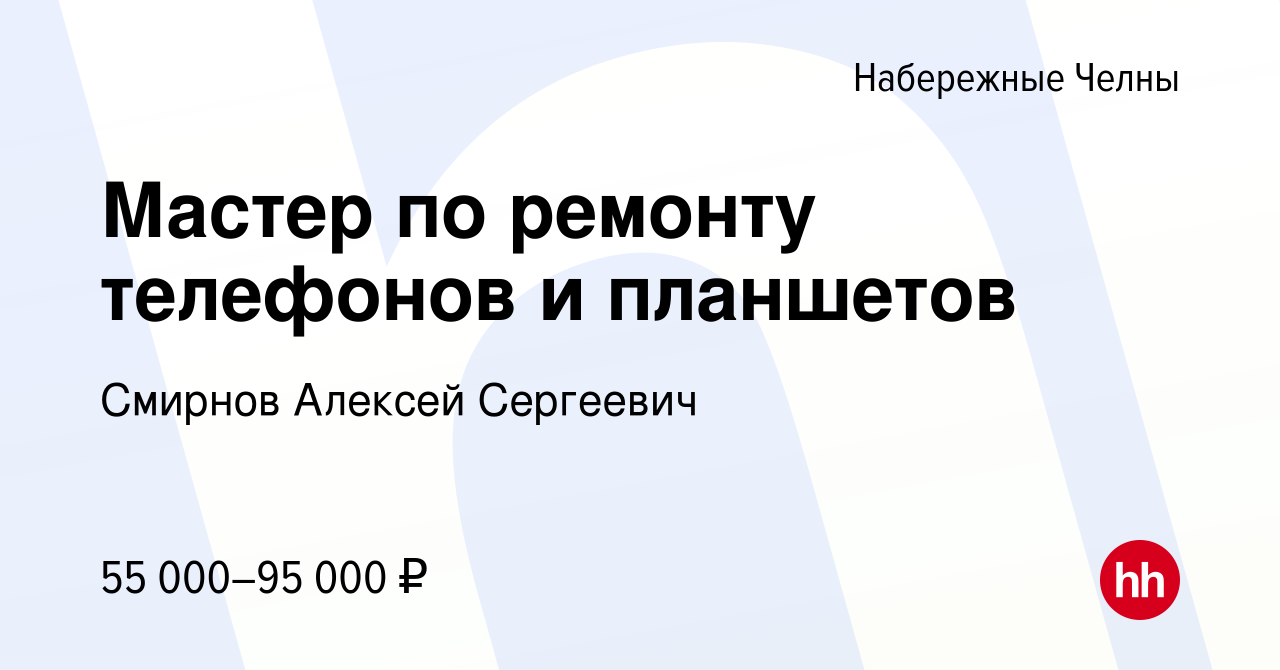 Набережные Челны

Мастер по ремонту телефонов и планшетов

Смирнов Алексей Сергеевич

55 000–95 000 ₽

hh